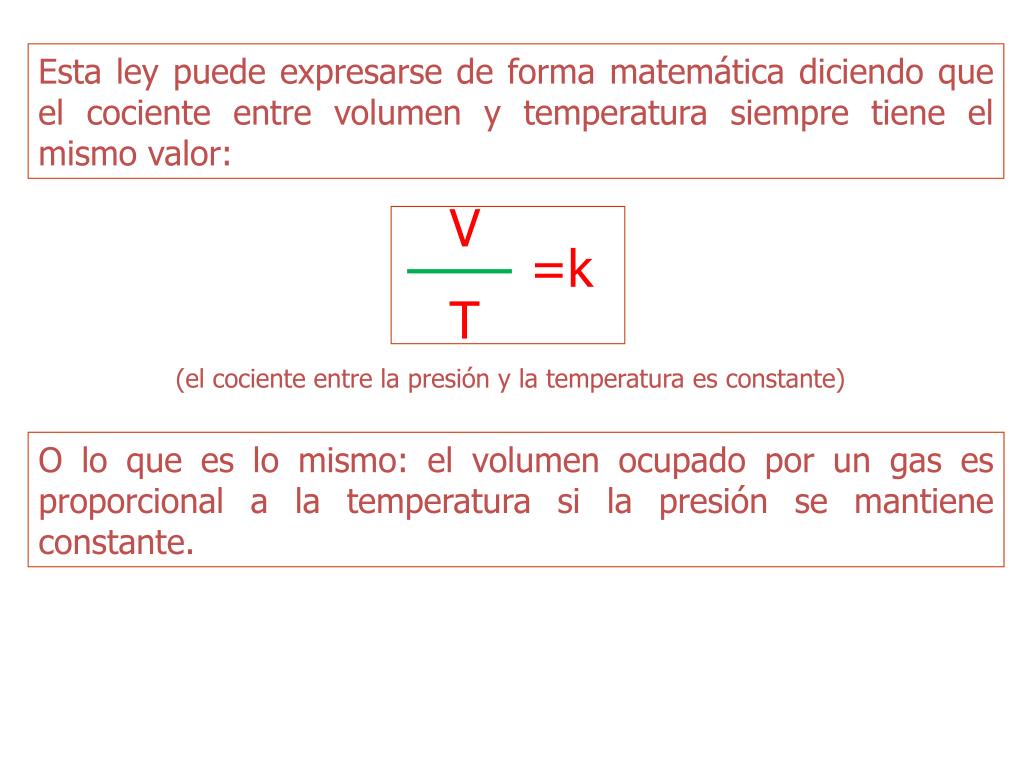 Esta ley puede expresarse de forma matemática diciendo que el cociente entre volumen y temperatura siempre tiene el mismo valor:

$\frac{V}{T} = k$

(el cociente entre la presión y la temperatura es constante)

O lo que es lo mismo: el volumen ocupado por un gas es proporcional a la temperatura si la presión se mantiene constante.